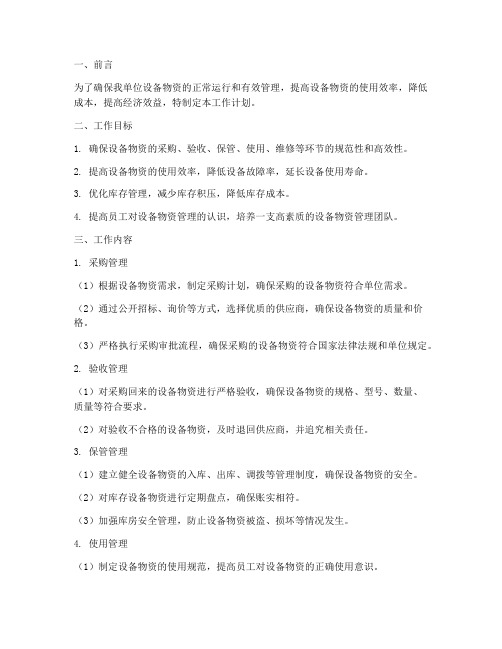 一、前言

为了确保我单位设备物资的正常运行和有效管理，提高设备物资的使用效率，降低成本，提高经济效益，特制定本工作计划。

二、工作目标

1. 确保设备物资的采购、验收、保管、使用、维修等环节的规范性和高效性。

2. 提高设备物资的使用效率，降低设备故障率，延长设备使用寿命。

3. 优化库存管理，减少库存积压，降低库存成本。

4. 提高员工对设备物资管理的认识，培养一支高素质的设备物资管理团队。

三、工作内容

1. 采购管理

（1）根据设备物资需求，制定采购计划，确保采购的设备物资符合单位需求。

（2）通过公开招标、询价等方式，选择优质的供应商，确保设备物资的质量和价格。

（3）严格执行采购审批流程，确保采购的设备物资符合国家法律法规和单位规定。

2. 验收管理

（1）对采购回来的设备物资进行严格验收，确保设备物资的规格、型号、数量、质量等符合要求。

（2）对验收不合格的设备物资，及时退回供应商，并追究相关责任。

3. 保管管理

（1）建立健全设备物资的入库、出库、调拨等管理制度，确保设备物资的安全。

（2）对库存设备物资进行定期盘点，确保账实相符。

（3）加强库房安全管理，防止设备物资被盗、损坏等情况发生。

4. 使用管理

（1）制定设备物资的使用规范，提高员工对设备物资的正确使用意识。